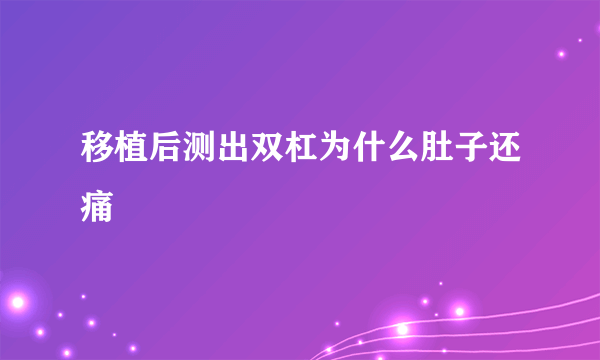 移植后测出双杠为什么肚子还痛